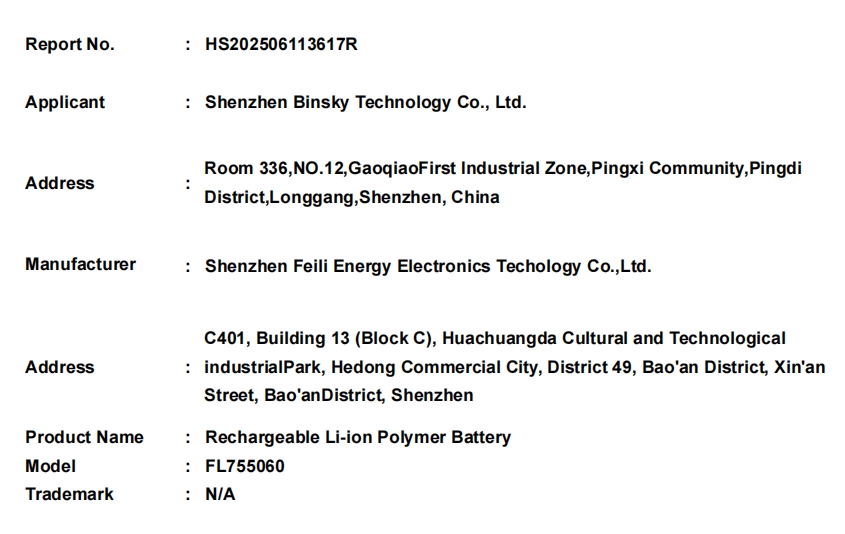 Report No. : HS202506113617R

Applicant : Shenzhen Binsky Technology Co., Ltd.

Address : Room 336,NO.12,GaoqiaoFirst Industrial Zone,Pingxi Community,Pingdi District,Longgang,Shenzhen, China

Manufacturer : Shenzhen Feili Energy Electronics Techology Co.,Ltd.

Address : C401, Building 13 (Block C), Huachuangda Cultural and Technological industrialPark, Hedong Commercial City, District 49, Bao'an District, Xin'an Street, Bao'anDistrict, Shenzhen

Product Name : Rechargeable Li-ion Polymer Battery
Model : FL755060
Trademark : N/A